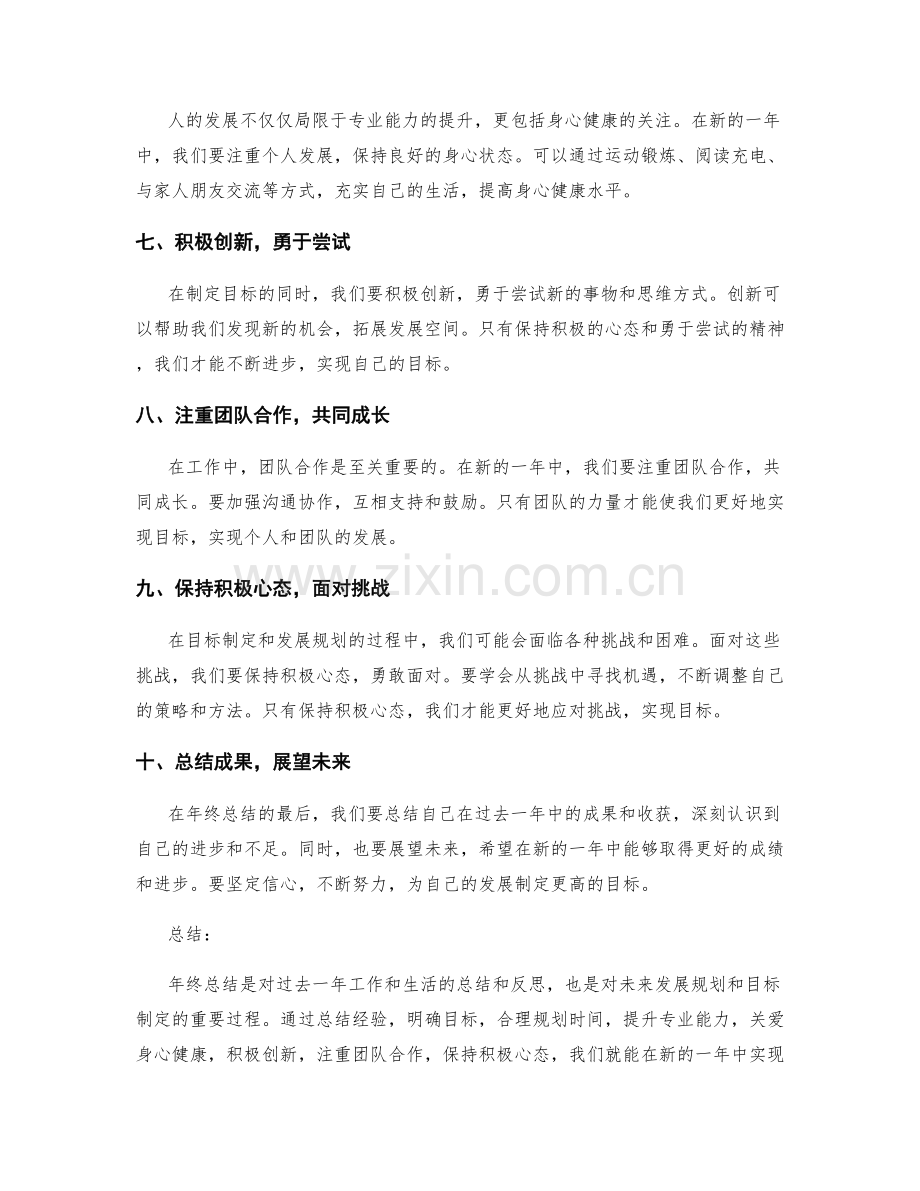 人的发展不仅仅局限于专业能力的提升，更包括身心健康的关注。在新的一年中，我们要注重个人发展，保持良好的身心状态。可以通过运动锻炼、阅读充电、与家人朋友交流等方式，充实自己的生活，提高身心健康水平。

七、积极创新，勇于尝试

在制定目标的同时，我们要积极创新，勇于尝试新的事物和思维方式。创新可以帮助我们发现新的机会，拓展发展空间。只有保持积极的心态和勇于尝试的精神，我们才能不断进步，实现自己的目标。

八、注重团队合作，共同成长

在工作中，团队合作是至关重要的。在新的一年中，我们要注重团队合作，共同成长。要加强沟通协作，互相支持和鼓励。只有团队的力量才能使我们更好地实现目标，实现个人和团队的发展。

九、保持积极心态，面对挑战

在目标制定和发展规划的过程中，我们可能会面临各种挑战和困难。面对这些挑战，我们要保持积极心态，勇敢面对。要学会从挑战中寻找机遇，不断调整自己的策略和方法。只有保持积极心态，我们才能更好地应对挑战，实现目标。

十、总结成果，展望未来

在年终总结的最后，我们要总结自己在过去一年中的成果和收获，深刻认识到自己的进步和不足。同时，也要展望未来，希望在新的一年中能够取得更好的成绩和进步。要坚定信心，不断努力，为自己的发展制定更高的目标。

总结：

年终总结是对过去一年工作和生活的总结和反思，也是对未来发展规划和目标制定的重要过程。通过总结经验，明确目标，合理规划时间，提升专业能力，关爱身心健康，积极创新，注重团队合作，保持积极心态，我们就能在新的一年中实现

www.zixin.com.cn